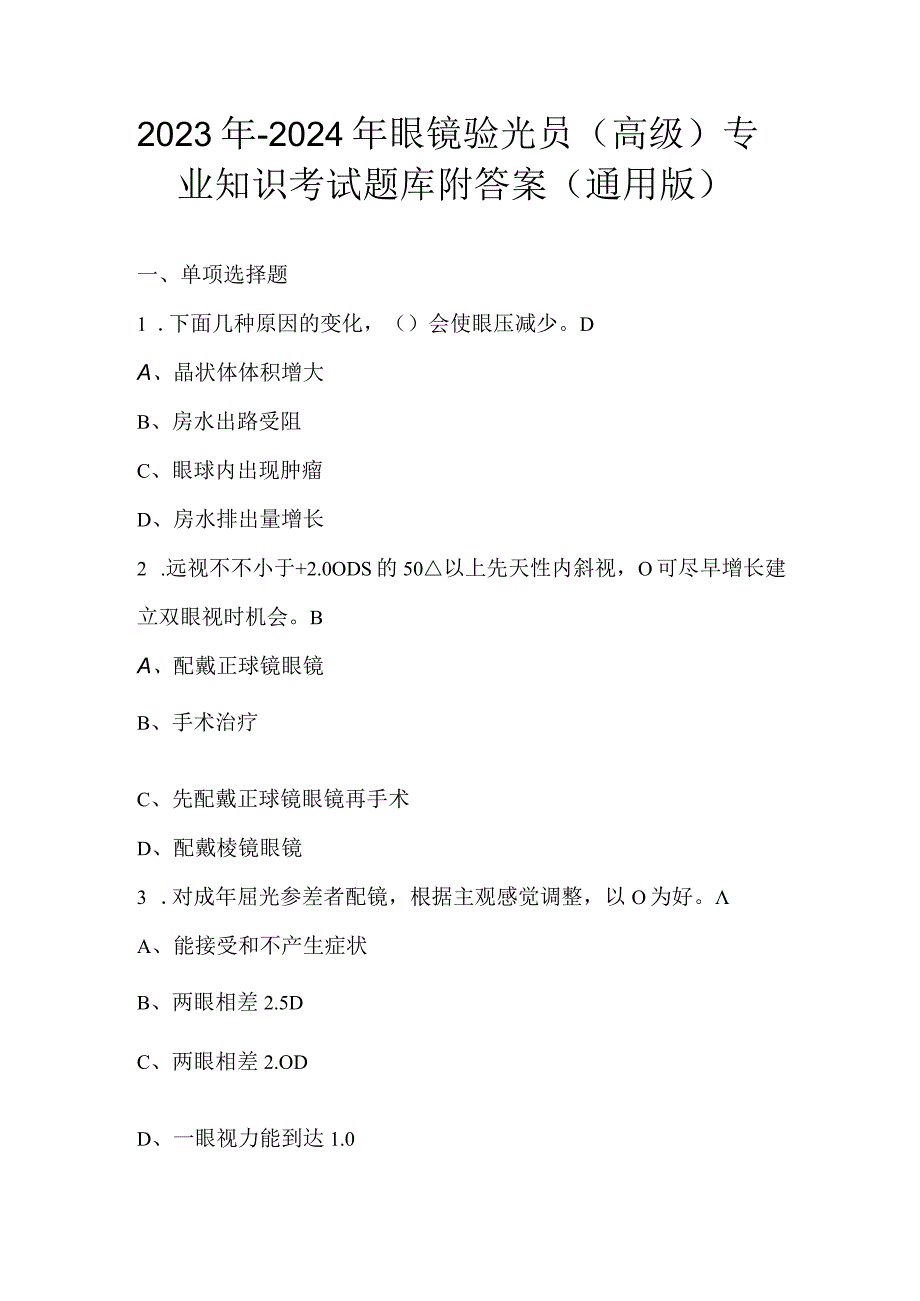 2023年-2024年眼镜验光员（高级）专业知识考试题库附答案（通用版）

一、单项选择题

1．下面几种原因的变化，（）会使眼压减少。D

A、晶状体体积增大

B、房水出路受阻

C、眼球内出现肿瘤

D、房水排出量增长

2．远视不不小于+2.0ODS的50△以上先天性内斜视，O可尽早增长建立双眼视时机会。B

A、配戴正球镜眼镜

B、手术治疗

C、先配戴正球镜眼镜再手术

D、配戴棱镜眼镜

3．对成年屈光参差者配镜，根据主观感觉调整，以O为好。Λ

A、能接受和不产生症状

B、两眼相差2.5D

C、两眼相差2.OD

D、一眼视力能到达1.0